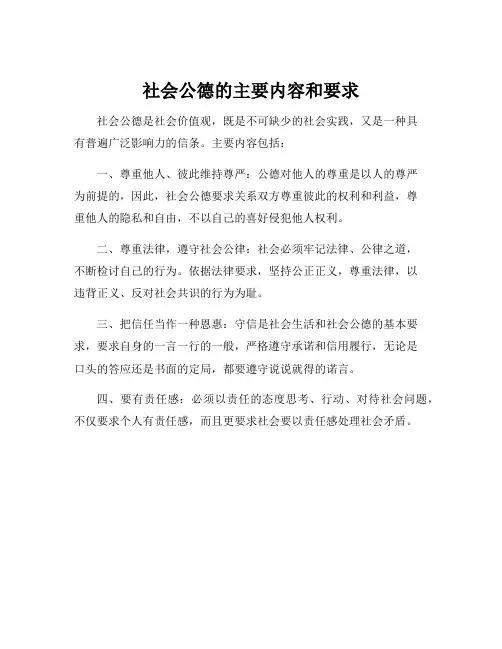 社会公德的主要内容和要求

社会公德是社会价值观，既是不可缺少的社会实践，又是一种具有普遍广泛影响力的信条。主要内容包括：

一、尊重他人、彼此维持尊严：公德对他人的尊重是以人的尊严为前提的，因此，社会公德要求关系双方尊重彼此的权利和利益，尊重他人的隐私和自由，不以自己的喜好侵犯他人权利。

二、尊重法律，遵守社会公律：社会必须牢记法律、公律之道，不断检讨自己的行为。依据法律要求，坚持公正正义，尊重法律，以违背正义、反对社会共识的行为为耻。

三、把信任当作一种恩惠：守信是社会生活和社会公德的基本要求，要求自身的一言一行的一般，严格遵守承诺和信用履行，无论是口头的答应还是书面的定局，都要遵守说说就得的诺言。

四、要有责任感：必须以责任的态度思考、行动、对待社会问题，不仅要求个人有责任感，而且更要求社会要以责任感处理社会矛盾。